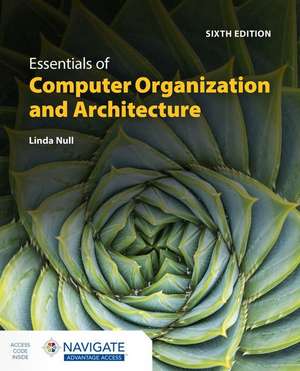 SIXTH EDITION

Essentials of
Computer Organization and Architecture

Linda Null

ACCESS CODE INSIDE

NAVIGATE
ADVANTAGE ACCESS